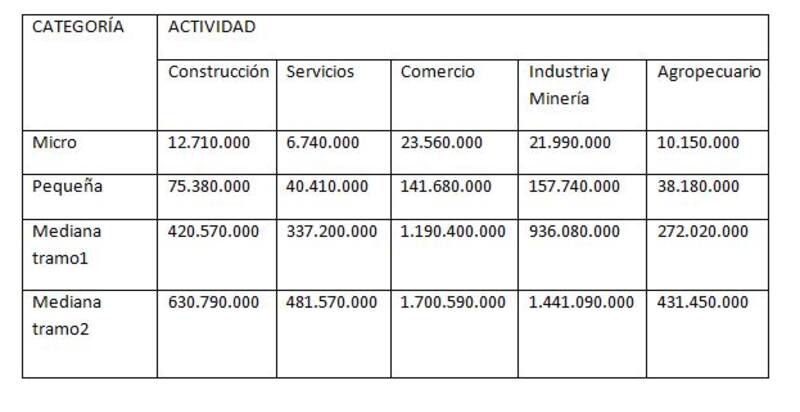 | CATEGORÍA | ACTIVIDAD | | | | |
|---|---|---|---|---|---|
| | Construcción | Servicios | Comercio | Industria y Minería | Agropecuario |
| Micro | 12.710.000 | 6.740.000 | 23.560.000 | 21.990.000 | 10.150.000 |
| Pequeña | 75.380.000 | 40.410.000 | 141.680.000 | 157.740.000 | 38.180.000 |
| Mediana tramo1 | 420.570.000 | 337.200.000 | 1.190.400.000 | 936.080.000 | 272.020.000 |
| Mediana tramo2 | 630.790.000 | 481.570.000 | 1.700.590.000 | 1.441.090.000 | 431.450.000 |